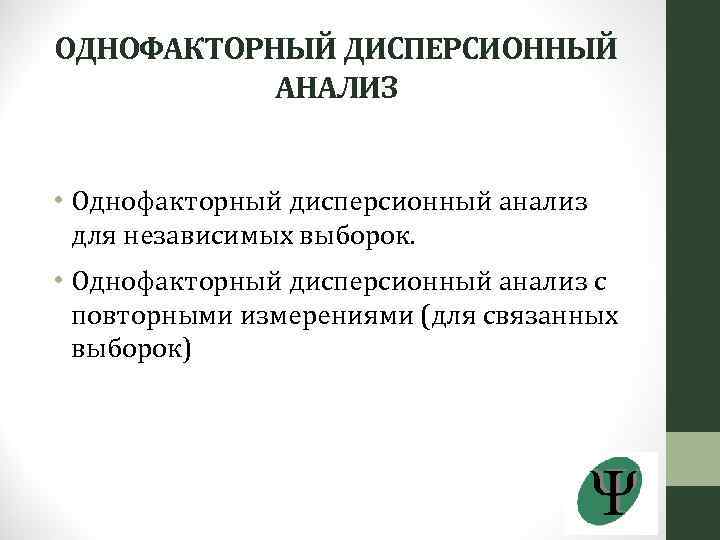 ОДНОФАКТОРНЫЙ ДИСПЕРСИОННЫЙ АНАЛИЗ

• Однофакторный дисперсионный анализ для независимых выборок.

• Однофакторный дисперсионный анализ с повторными измерениями (для связанных выборок)

Ψ